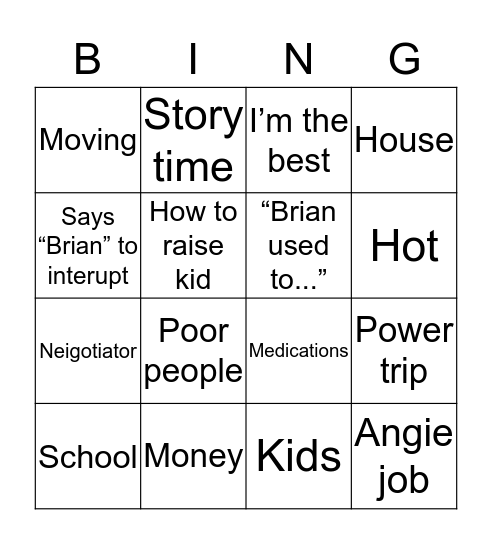 | B | I | N | G |
|---|---|---|---|
| Moving | Story time | I'm the best | House |
| Says "Brian" to interupt | How to raise kid | "Brian used to..." | Hot |
| Neigotiator | Poor people | Medications | Power trip |
| School | Money | Kids | Angie job |